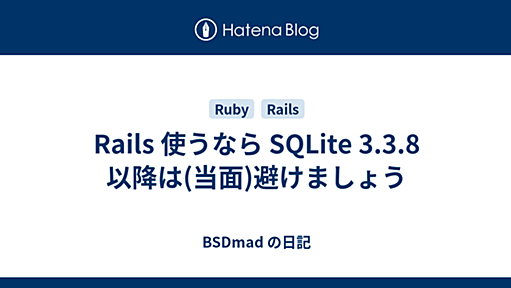 Hatena Blog

Ruby Rails

Rails 使うなら SQLite 3.3.8 以降は(当面)避けましょう

BSDmad の日記